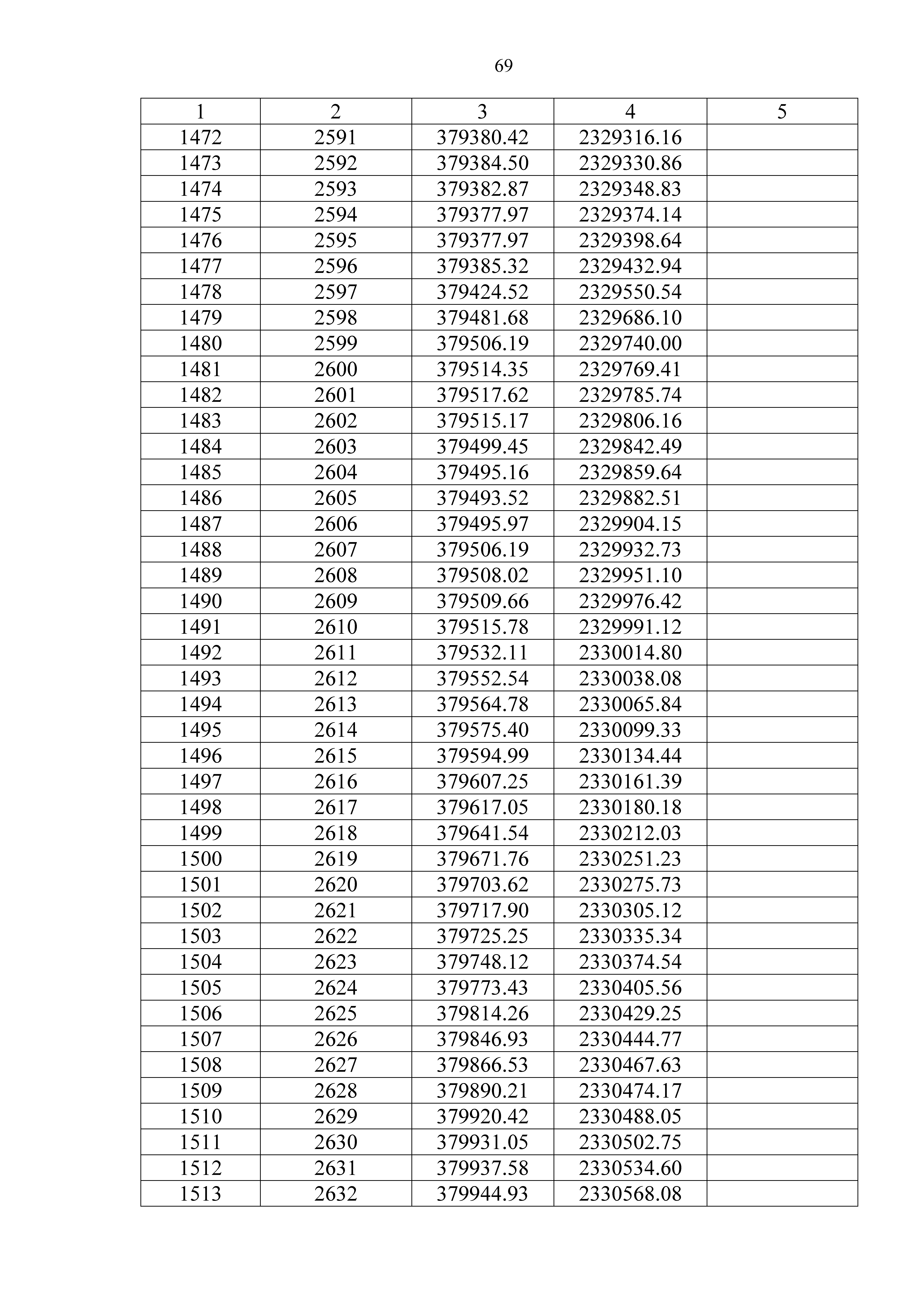 69

| 1 | 2 | 3 | 4 | 5 |
|---|---|---|---|---|
| 1472 | 2591 | 379380.42 | 2329316.16 | |
| 1473 | 2592 | 379384.50 | 2329330.86 | |
| 1474 | 2593 | 379382.87 | 2329348.83 | |
| 1475 | 2594 | 379377.97 | 2329374.14 | |
| 1476 | 2595 | 379377.97 | 2329398.64 | |
| 1477 | 2596 | 379385.32 | 2329432.94 | |
| 1478 | 2597 | 379424.52 | 2329550.54 | |
| 1479 | 2598 | 379481.68 | 2329686.10 | |
| 1480 | 2599 | 379506.19 | 2329740.00 | |
| 1481 | 2600 | 379514.35 | 2329769.41 | |
| 1482 | 2601 | 379517.62 | 2329785.74 | |
| 1483 | 2602 | 379515.17 | 2329806.16 | |
| 1484 | 2603 | 379499.45 | 2329842.49 | |
| 1485 | 2604 | 379495.16 | 2329859.64 | |
| 1486 | 2605 | 379493.52 | 2329882.51 | |
| 1487 | 2606 | 379495.97 | 2329904.15 | |
| 1488 | 2607 | 379506.19 | 2329932.73 | |
| 1489 | 2608 | 379508.02 | 2329951.10 | |
| 1490 | 2609 | 379509.66 | 2329976.42 | |
| 1491 | 2610 | 379515.78 | 2329991.12 | |
| 1492 | 2611 | 379532.11 | 2330014.80 | |
| 1493 | 2612 | 379552.54 | 2330038.08 | |
| 1494 | 2613 | 379564.78 | 2330065.84 | |
| 1495 | 2614 | 379575.40 | 2330099.33 | |
| 1496 | 2615 | 379594.99 | 2330134.44 | |
| 1497 | 2616 | 379607.25 | 2330161.39 | |
| 1498 | 2617 | 379617.05 | 2330180.18 | |
| 1499 | 2618 | 379641.54 | 2330212.03 | |
| 1500 | 2619 | 379671.76 | 2330251.23 | |
| 1501 | 2620 | 379703.62 | 2330275.73 | |
| 1502 | 2621 | 379717.90 | 2330305.12 | |
| 1503 | 2622 | 379725.25 | 2330335.34 | |
| 1504 | 2623 | 379748.12 | 2330374.54 | |
| 1505 | 2624 | 379773.43 | 2330405.56 | |
| 1506 | 2625 | 379814.26 | 2330429.25 | |
| 1507 | 2626 | 379846.93 | 2330444.77 | |
| 1508 | 2627 | 379866.53 | 2330467.63 | |
| 1509 | 2628 | 379890.21 | 2330474.17 | |
| 1510 | 2629 | 379920.42 | 2330488.05 | |
| 1511 | 2630 | 379931.05 | 2330502.75 | |
| 1512 | 2631 | 379937.58 | 2330534.60 | |
| 1513 | 2632 | 379944.93 | 2330568.08 | |